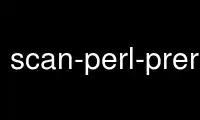 scan-perl-prer